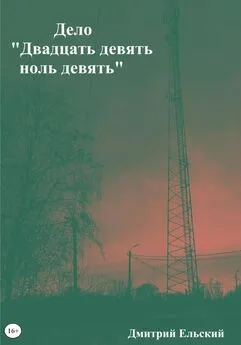 Дело
"Двадцать девять ноль девять"

16+

Дмитрий Ельский